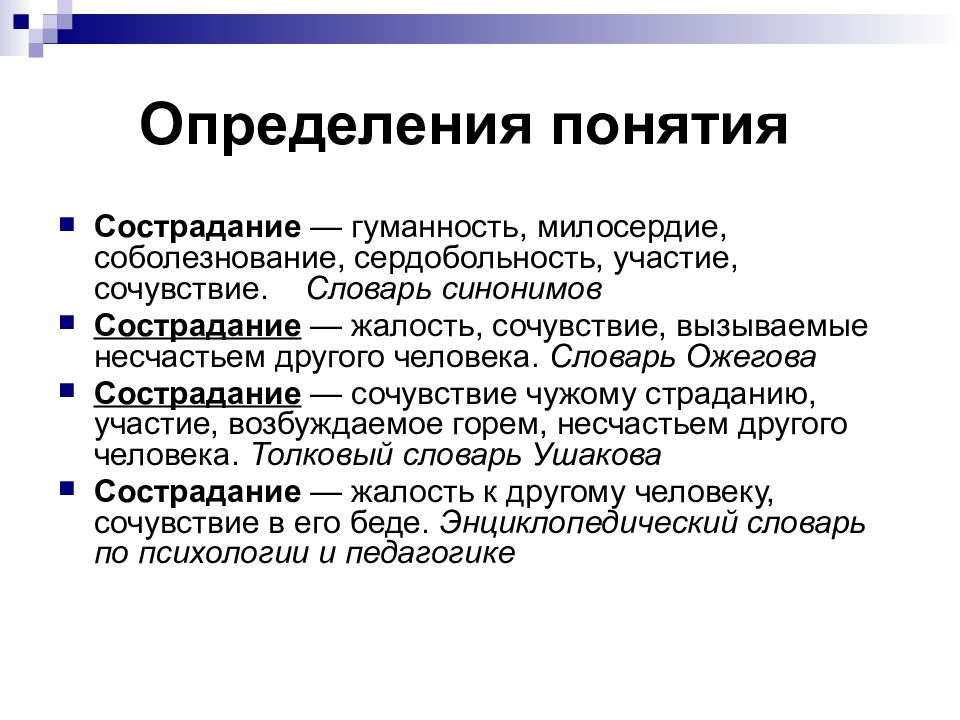 Определения понятия

Сострадание — гуманность, милосердие, соболезнование, сердобольность, участие, сочувствие. Словарь синонимов

Сострадание — жалость, сочувствие, вызываемые несчастьем другого человека. Словарь Ожегова

Сострадание — сочувствие чужому страданию, участие, возбуждаемое горем, несчастьем другого человека. Толковый словарь Ушакова

Сострадание — жалость к другому человеку, сочувствие в его беде. Энциклопедический словарь по психологии и педагогике